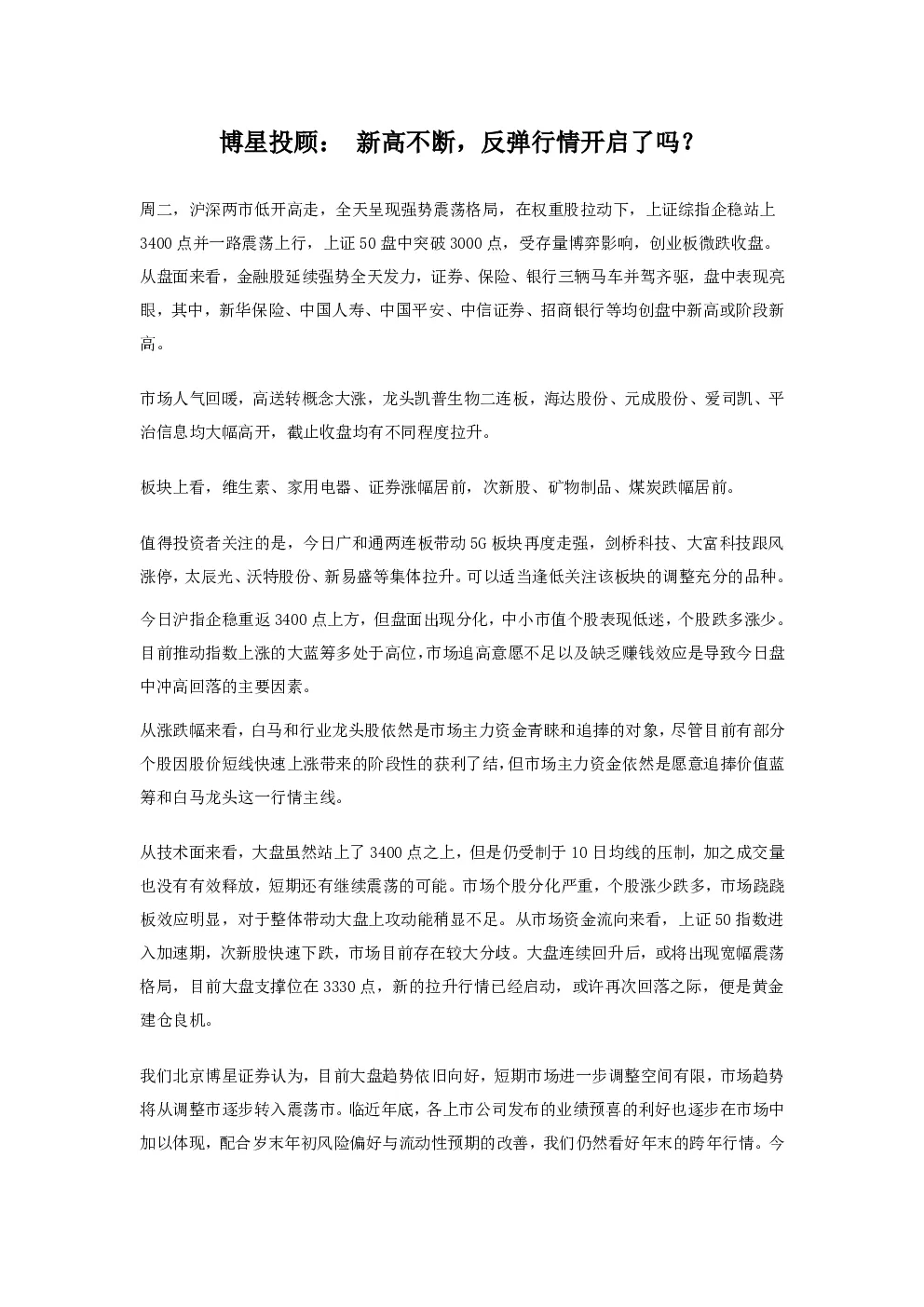 博星投顾： 新高不断，反弹行情开启了吗？

周二，沪深两市低开高走，全天呈现强势震荡格局，在权重股拉动下，上证综指企稳站上3400点并一路震荡上行，上证50盘中突破3000点，受存量博弈影响，创业板微跌收盘。从盘面来看，金融股延续强势全天发力，证券、保险、银行三辆马车并驾齐驱，盘中表现亮眼，其中，新华保险、中国人寿、中国平安、中信证券、招商银行等均创盘中新高或阶段新高。

市场人气回暖，高送转概念大涨，龙头凯普生物二连板，海达股份、元成股份、爱司凯、平治信息均大幅高开，截止收盘均有不同程度拉升。

板块上看，维生素、家用电器、证券涨幅居前，次新股、矿物制品、煤炭跌幅居前。

值得投资者关注的是，今日广和通两连板带动5G板块再度走强，剑桥科技、大富科技跟风涨停，太辰光、沃特股份、新易盛等集体拉升。可以适当逢低关注该板块的调整充分的品种。

今日沪指企稳重返3400点上方，但盘面出现分化，中小市值个股表现低迷，个股跌多涨少。目前推动指数上涨的大蓝筹多处于高位，市场追高意愿不足以及缺乏赚钱效应是导致今日盘中冲高回落的主要因素。

从涨跌幅来看，白马和行业龙头股依然是市场主力资金青睐和追捧的对象，尽管目前有部分个股因股价短线快速上涨带来的阶段性的获利了结，但市场主力资金依然是愿意追捧价值蓝筹和白马龙头这一行情主线。

从技术面来看，大盘虽然站上了3400点之上，但是仍受制于10日均线的压制，加之成交量也没有有效释放，短期还有继续震荡的可能。市场个股分化严重，个股涨少跌多，市场跷跷板效应明显，对于整体带动大盘上攻动能稍显不足。从市场资金流向来看，上证50指数进入加速期，次新股快速下跌，市场目前存在较大分歧。大盘连续回升后，或将出现宽幅震荡格局，目前大盘支撑位在3330点，新的拉升行情已经启动，或许再次回落之际，便是黄金建仓良机。

我们北京博星证券认为，目前大盘趋势依旧向好，短期市场进一步调整空间有限，市场趋势将从调整市逐步转入震荡市。临近年底，各上市公司发布的业绩预喜的利好也逐步在市场中加以体现，配合岁末年初风险偏好与流动性预期的改善，我们仍然看好年末的跨年行情。今